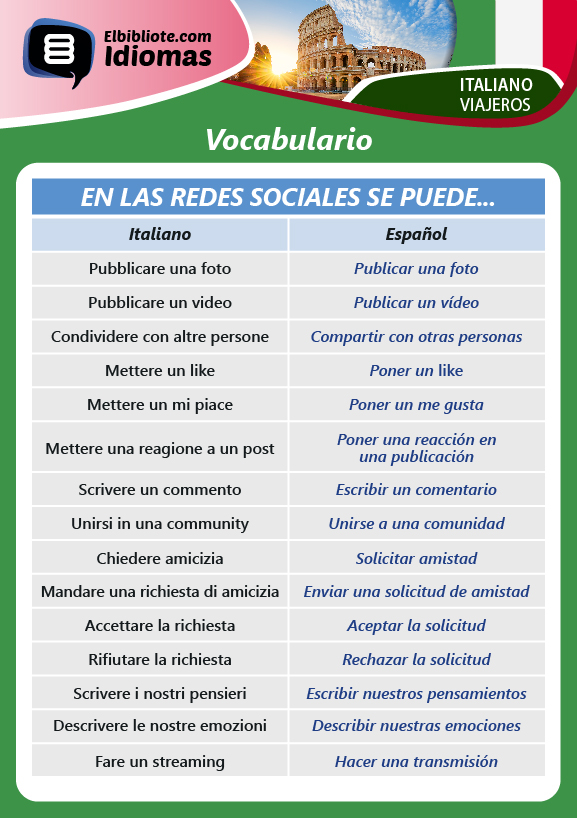 Elbibliote.com
Idiomas

ITALIANO
VIAJEROS

Vocabulario

EN LAS REDES SOCIALES SE PUEDE...

| Italiano | Español |
|---|---|
| Pubblicare una foto | Publicar una foto |
| Pubblicare un video | Publicar un vídeo |
| Condividere con altre persone | Compartir con otras personas |
| Mettere un like | Poner un like |
| Mettere un mi piace | Poner un me gusta |
| Mettere una reagione a un post | Poner una reacción en una publicación |
| Scrivere un commento | Escribir un comentario |
| Unirsi in una community | Unirse a una comunidad |
| Chiedere amicizia | Solicitar amistad |
| Mandare una richiesta di amicizia | Enviar una solicitud de amistad |
| Accettare la richiesta | Aceptar la solicitud |
| Rifiutare la richiesta | Rechazar la solicitud |
| Scrivere i nostri pensieri | Escribir nuestros pensamientos |
| Descrivere le nostre emozioni | Describir nuestras emociones |
| Fare un streaming | Hacer una transmisión |